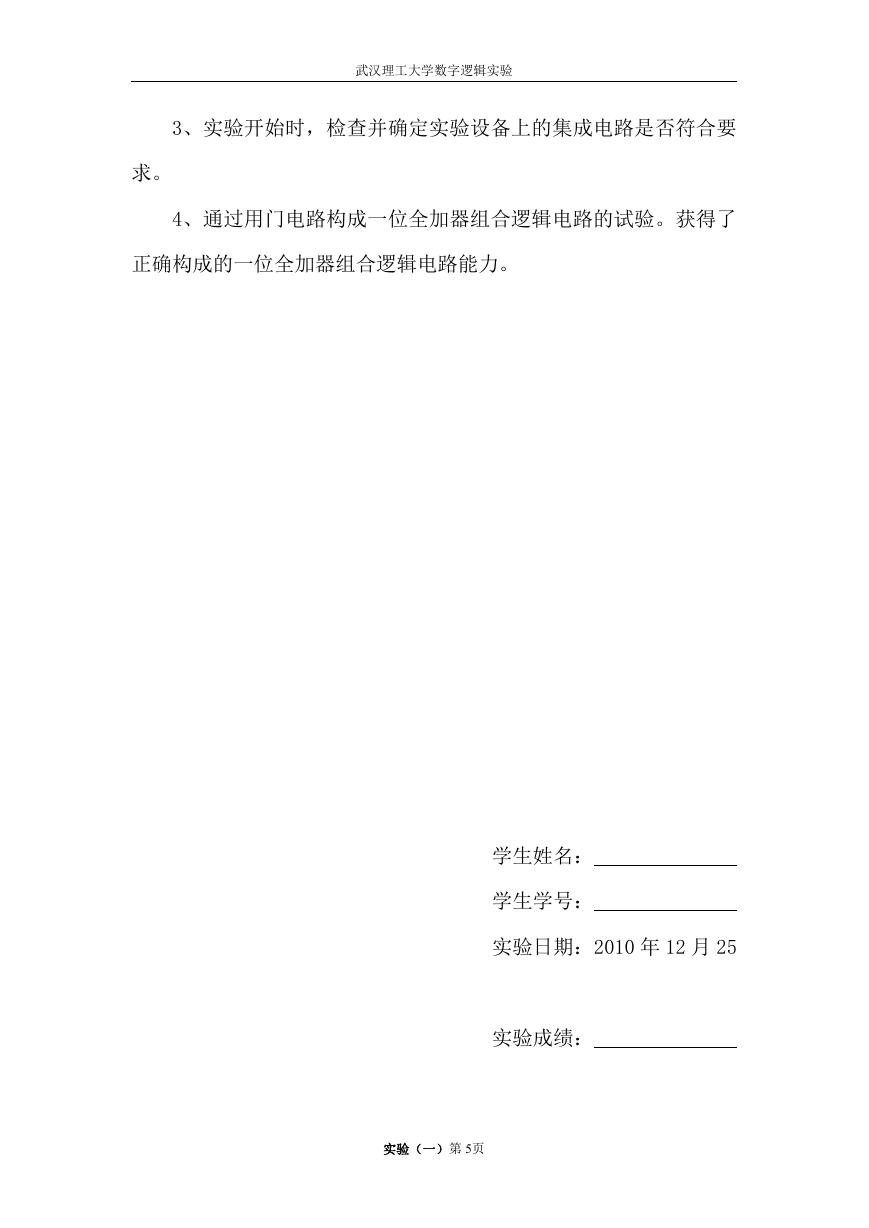 武汉理工大学数字逻辑实验

3、实验开始时，检查并确定实验设备上的集成电路是否符合要求。

4、通过用门电路构成一位全加器组合逻辑电路的试验。获得了正确构成的一位全加器组合逻辑电路能力。

学生姓名：

学生学号：

实验日期：2010 年 12 月 25

实验成绩：

实验（一）第 5页